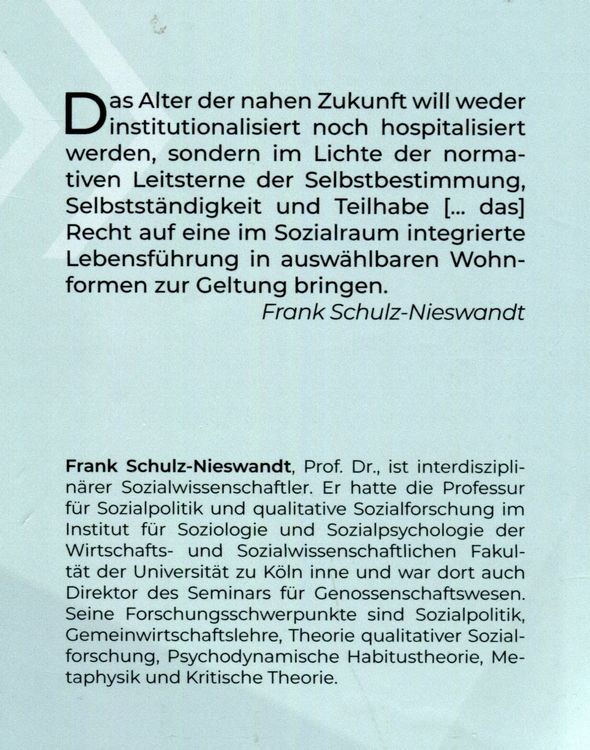 Das Alter der nahen Zukunft will weder institutionalisiert noch hospitalisiert werden, sondern im Lichte der normativen Leitsterne der Selbstbestimmung, Selbstständigkeit und Teilhabe [... das] Recht auf eine im Sozialraum integrierte Lebensführung in auswählbaren Wohnformen zur Geltung bringen.

Frank Schulz-Nieswandt

Frank Schulz-Nieswandt, Prof. Dr., ist interdisziplinärer Sozialwissenschaftler. Er hatte die Professur für Sozialpolitik und qualitative Sozialforschung im Institut für Soziologie und Sozialpsychologie der Wirtschafts- und Sozialwissenschaftlichen Fakultät der Universität zu Köln inne und war dort auch Direktor des Seminars für Genossenschaftswesen. Seine Forschungsschwerpunkte sind Sozialpolitik, Gemeinwirtschaftslehre, Theorie qualitativer Sozialforschung, Psychodynamische Habitustheorie, Metaphysik und Kritische Theorie.